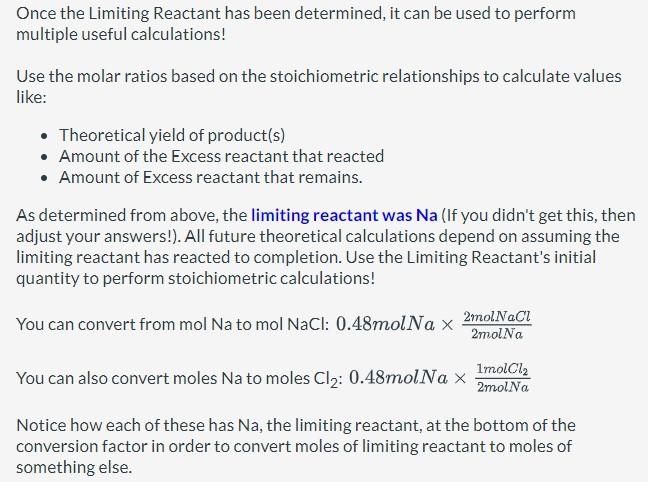 Once the Limiting Reactant has been determined, it can be used to perform multiple useful calculations!

Use the molar ratios based on the stoichiometric relationships to calculate values like:

- Theoretical yield of product(s)
- Amount of the Excess reactant that reacted
- Amount of Excess reactant that remains.

As determined from above, the limiting reactant was Na (If you didn't get this, then adjust your answers!). All future theoretical calculations depend on assuming the limiting reactant has reacted to completion. Use the Limiting Reactant's initial quantity to perform stoichiometric calculations!

You can convert from mol Na to mol NaCl: $0.48molNa \times \frac{2molNaCl}{2molNa}$

You can also convert moles Na to moles $Cl_2$: $0.48molNa \times \frac{1molCl_2}{2molNa}$

Notice how each of these has Na, the limiting reactant, at the bottom of the conversion factor in order to convert moles of limiting reactant to moles of something else.